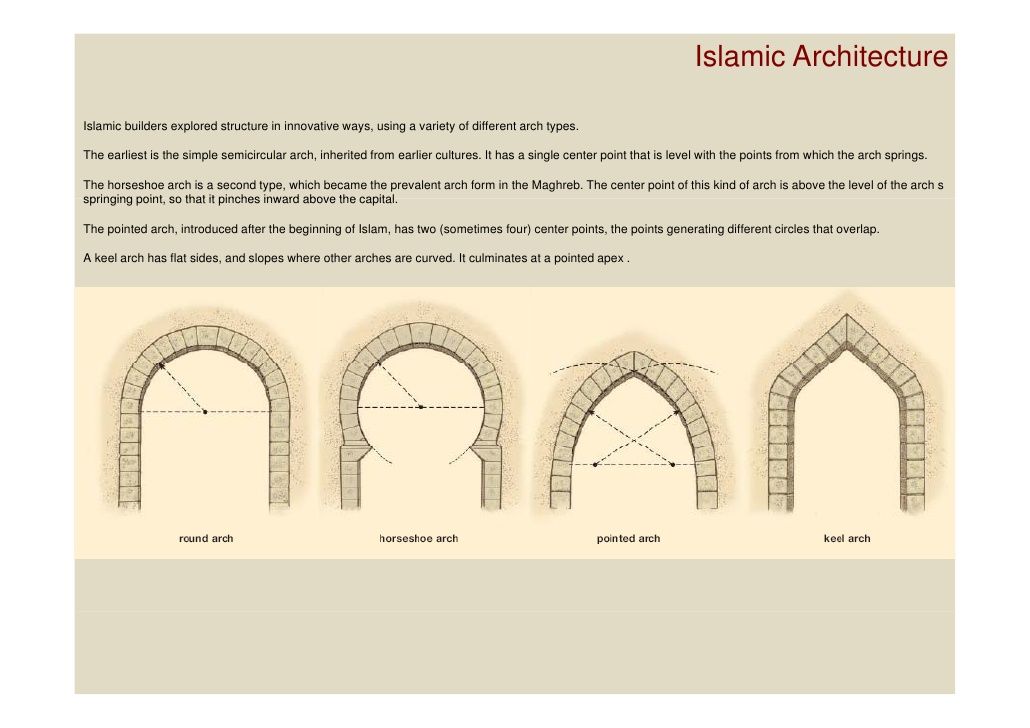 Islamic Architecture

Islamic builders explored structure in innovative ways, using a variety of different arch types.

The earliest is the simple semicircular arch, inherited from earlier cultures. It has a single center point that is level with the points from which the arch springs.

The horseshoe arch is a second type, which became the prevalent arch form in the Maghreb. The center point of this kind of arch is above the level of the arch s springing point, so that it pinches inward above the capital.

The pointed arch, introduced after the beginning of Islam, has two (sometimes four) center points, the points generating different circles that overlap.

A keel arch has flat sides, and slopes where other arches are curved. It culminates at a pointed apex .

round arch

horseshoe arch

pointed arch

keel arch